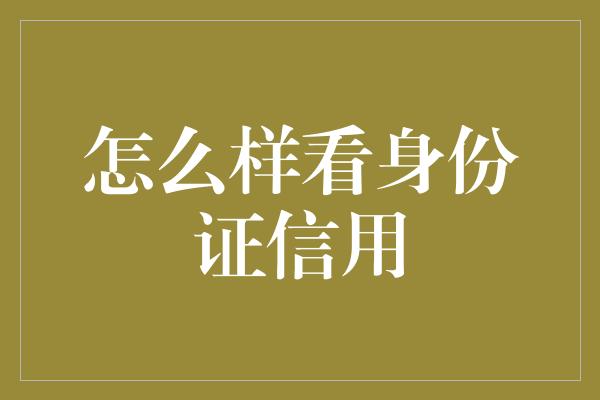 怎么样看身份证信用